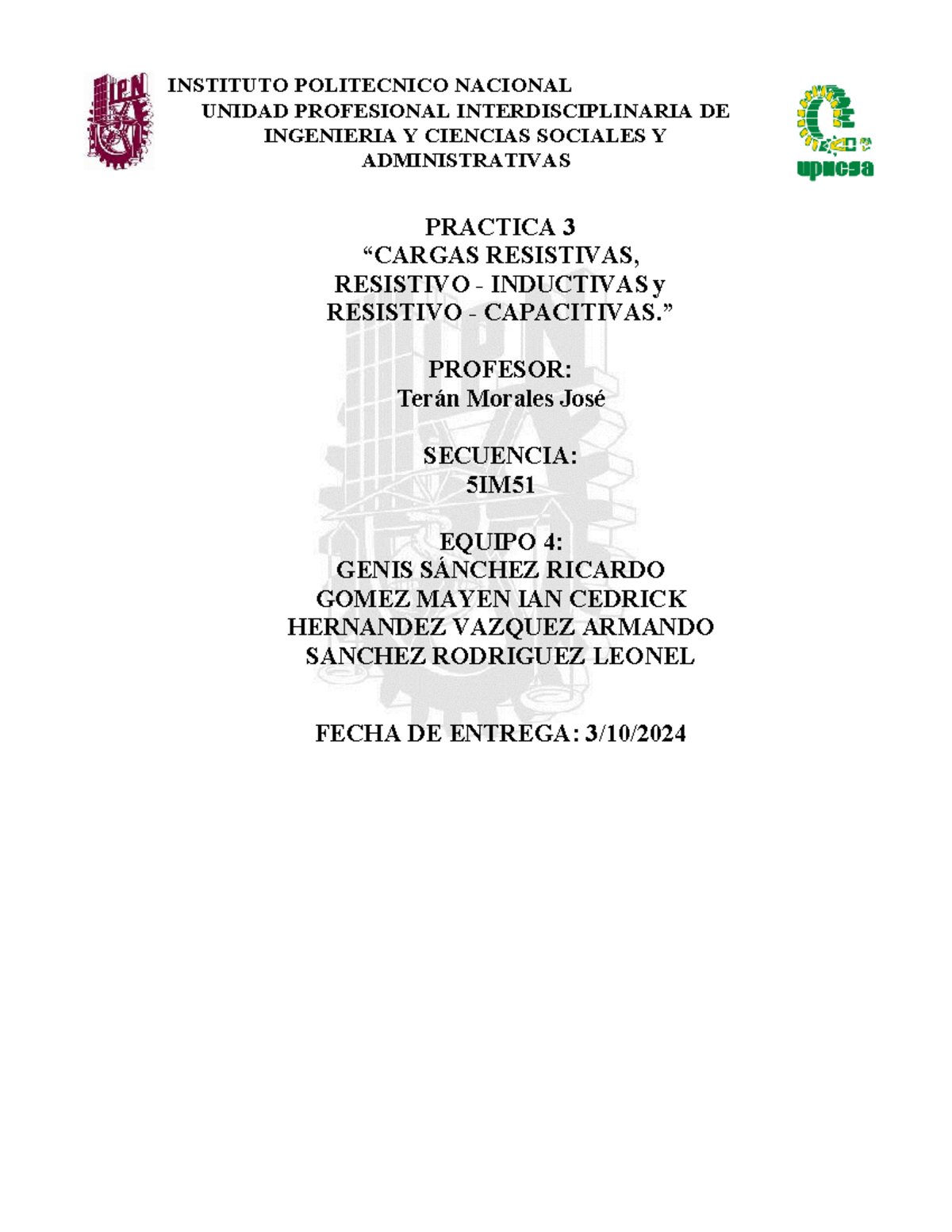 IPN

INSTITUTO POLITECNICO NACIONAL
UNIDAD PROFESIONAL INTERDISCIPLINARIA DE INGENIERIA Y CIENCIAS SOCIALES Y ADMINISTRATIVAS

upiicsa

PRACTICA 3
“CARGAS RESISTIVAS, RESISTIVO - INDUCTIVAS y RESISTIVO - CAPACITIVAS.”

PROFESOR:
Terán Morales José

SECUENCIA:
5IM51

EQUIPO 4:
GENIS SÁNCHEZ RICARDO
GOMEZ MAYEN IAN CEDRICK
HERNANDEZ VAZQUEZ ARMANDO
SANCHEZ RODRIGUEZ LEONEL

FECHA DE ENTREGA: 3/10/2024